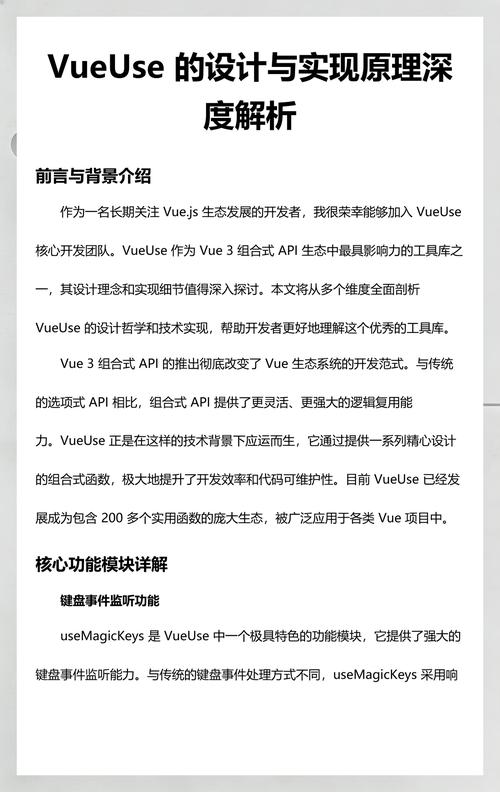 VueUse 的设计与实现原理深度解析

前言与背景介绍

作为一名长期关注 Vue.js 生态发展的开发者，我很荣幸能够加入 VueUse 核心开发团队。VueUse 作为 Vue 3 组合式 API 生态中最具影响力的工具库之一，其设计理念和实现细节值得深入探讨。本文将从多个维度全面剖析 VueUse 的设计哲学和技术实现，帮助开发者更好地理解这个优秀的工具库。

Vue 3 组合式 API 的推出彻底改变了 Vue 生态系统的开发范式。与传统的选项式 API 相比，组合式 API 提供了更灵活、更强大的逻辑复用能力。VueUse 正是在这样的技术背景下应运而生，它通过提供一系列精心设计的组合式函数，极大地提升了开发效率和代码可维护性。目前 VueUse 已经发展成为包含 200 多个实用函数的庞大生态，被广泛应用于各类 Vue 项目中。

核心功能模块详解

键盘事件监听功能

useMagicKeys 是 VueUse 中一个极具特色的功能模块，它提供了强大的键盘事件监听能力。与传统的键盘事件处理方式不同，useMagicKeys 采用响